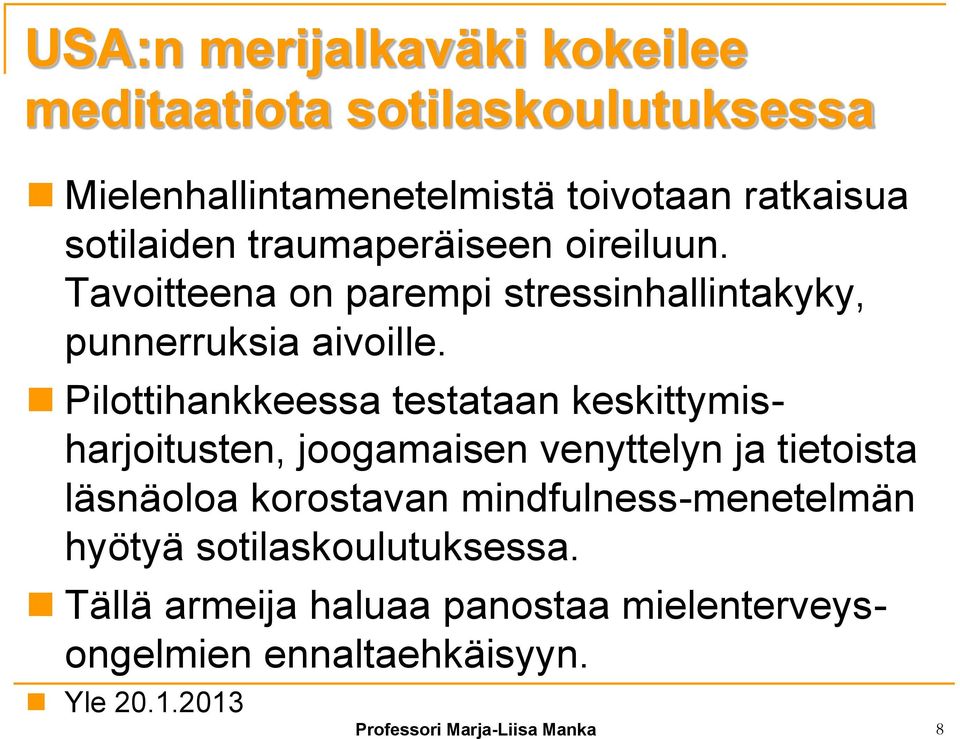 USA:n merijalkaväki kokeilee meditaatiota sotilaskoulutuksessa

Mielenhallintamenetelmistä toivotaan ratkaisua sotilaiden traumaperäiseen oireiluun. Tavoitteena on parempi stressinhallintakyky, punnerruksia aivoille.

Pilottihankkeessa testataan keskittymisharjoitusten, joogamaisen venyttelyn ja tietoista läsnäoloa korostavan mindfulness-menetelmän hyötyä sotilaskoulutuksessa.

Tällä armeija haluaa panostaa mielenterveysongelmien ennaltaehkäisyyn.

Yle 20.1.2013

Professori Marja-Liisa Manka

8